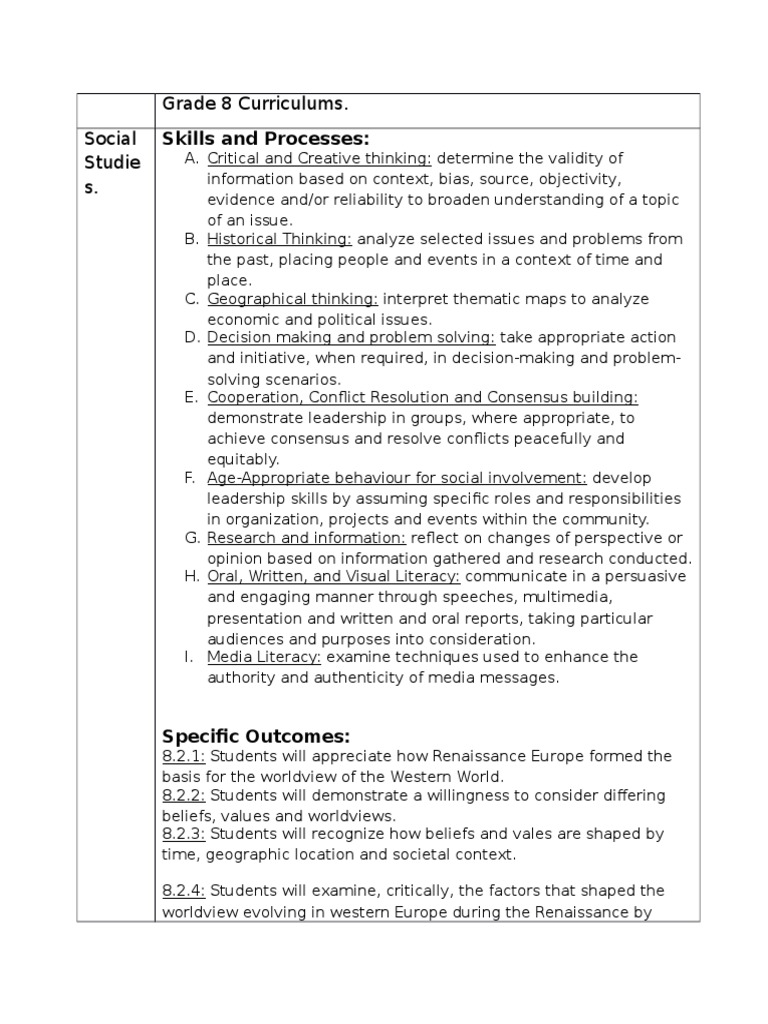 | | Grade 8 Curriculums. |
|---|---|
| Social Studies. | **Skills and Processes:**<br>A. Critical and Creative thinking: determine the validity of information based on context, bias, source, objectivity, evidence and/or reliability to broaden understanding of a topic of an issue.<br>B. Historical Thinking: analyze selected issues and problems from the past, placing people and events in a context of time and place.<br>C. Geographical thinking: interpret thematic maps to analyze economic and political issues.<br>D. Decision making and problem solving: take appropriate action and initiative, when required, in decision-making and problem-solving scenarios.<br>E. Cooperation, Conflict Resolution and Consensus building: demonstrate leadership in groups, where appropriate, to achieve consensus and resolve conflicts peacefully and equitably.<br>F. Age-Appropriate behaviour for social involvement: develop leadership skills by assuming specific roles and responsibilities in organization, projects and events within the community.<br>G. Research and information: reflect on changes of perspective or opinion based on information gathered and research conducted.<br>H. Oral, Written, and Visual Literacy: communicate in a persuasive and engaging manner through speeches, multimedia, presentation and written and oral reports, taking particular audiences and purposes into consideration.<br>I. Media Literacy: examine techniques used to enhance the authority and authenticity of media messages.<br><br>**Specific Outcomes:**<br>8.2.1: Students will appreciate how Renaissance Europe formed the basis for the worldview of the Western World.<br>8.2.2: Students will demonstrate a willingness to consider differing beliefs, values and worldviews.<br>8.2.3: Students will recognize how beliefs and vales are shaped by time, geographic location and societal context.<br><br>8.2.4: Students will examine, critically, the factors that shaped the worldview evolving in western Europe during the Renaissance by |